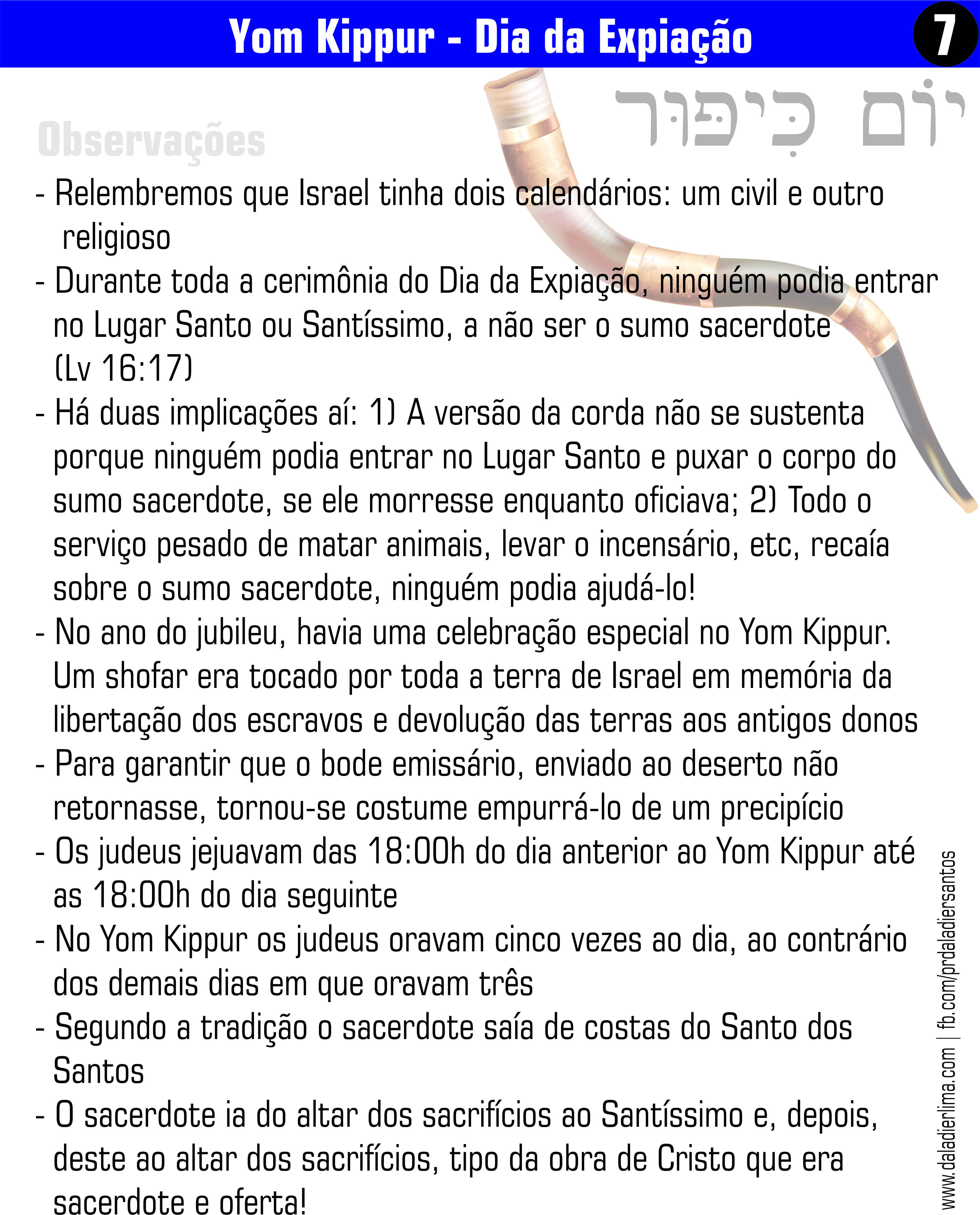 Yom Kippur - Dia da Expiação

7

יוֹם כִּיפּוּר

Observações

- Relembremos que Israel tinha dois calendários: um civil e outro religioso
- Durante toda a cerimônia do Dia da Expiação, ninguém podia entrar no Lugar Santo ou Santíssimo, a não ser o sumo sacerdote (Lv 16:17)
- Há duas implicações aí: 1) A versão da corda não se sustenta porque ninguém podia entrar no Lugar Santo e puxar o corpo do sumo sacerdote, se ele morresse enquanto oficiava; 2) Todo o serviço pesado de matar animais, levar o incensário, etc, recaía sobre o sumo sacerdote, ninguém podia ajudá-lo!
- No ano do jubileu, havia uma celebração especial no Yom Kippur. Um shofar era tocado por toda a terra de Israel em memória da libertação dos escravos e devolução das terras aos antigos donos
- Para garantir que o bode emissário, enviado ao deserto não retornasse, tornou-se costume empurrá-lo de um precipício
- Os judeus jejuavam das 18:00h do dia anterior ao Yom Kippur até as 18:00h do dia seguinte
- No Yom Kippur os judeus oravam cinco vezes ao dia, ao contrário dos demais dias em que oravam três
- Segundo a tradição o sacerdote saía de costas do Santo dos Santos
- O sacerdote ia do altar dos sacrifícios ao Santíssimo e, depois, deste ao altar dos sacrifícios, tipo da obra de Cristo que era sacerdote e oferta!

www.daladierlima.com | fb.com/prdaladiersantos